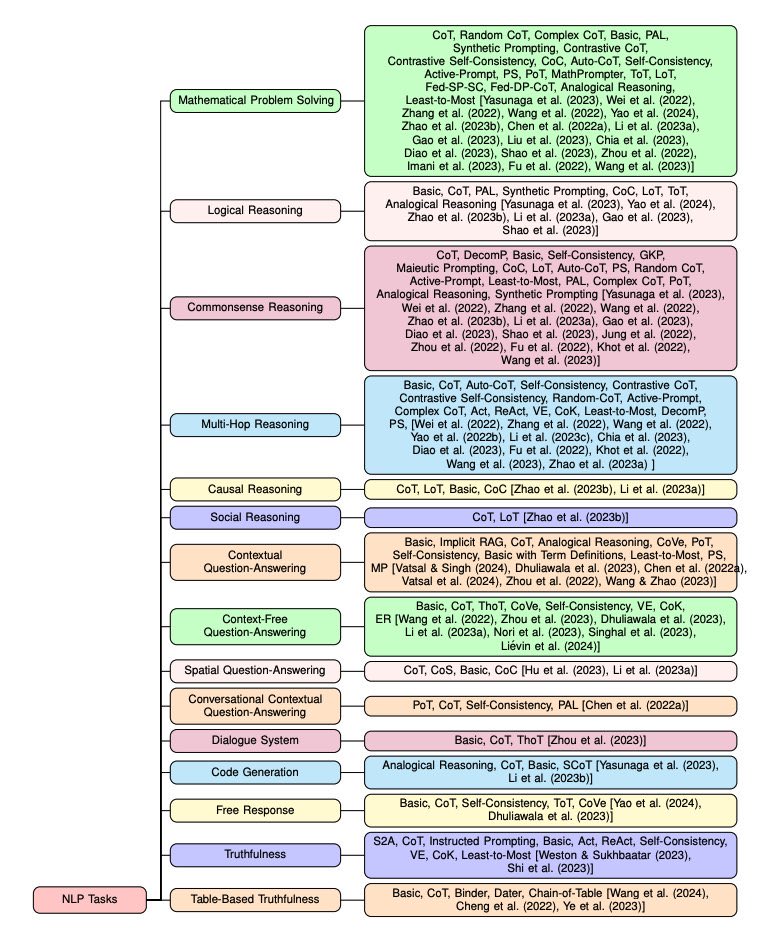 NLP Tasks

Mathematical Problem Solving

CoT, Random CoT, Complex CoT, Basic, PAL, Synthetic Prompting, Contrastive CoT, Contrastive Self-Consistency, CoC, Auto-CoT, Self-Consistency, Active-Prompt, PS, PoT, MathPrompter, ToT, LoT, Fed-SP-SC, Fed-DP-CoT, Analogical Reasoning, Least-to-Most [Yasunaga et al. (2023), Wei et al. (2022), Zhang et al. (2022), Wang et al. (2022), Yao et al. (2024), Zhao et al. (2023b), Chen et al. (2022a), Li et al. (2023a), Gao et al. (2023), Liu et al. (2023), Chia et al. (2023), Diao et al. (2023), Shao et al. (2023), Zhou et al. (2022), Imani et al. (2023), Fu et al. (2022), Wang et al. (2023)]

Logical Reasoning

Basic, CoT, PAL, Synthetic Prompting, CoC, LoT, ToT, Analogical Reasoning [Yasunaga et al. (2023), Yao et al. (2024), Zhao et al. (2023b), Li et al. (2023a), Gao et al. (2023), Shao et al. (2023)]

Commonsense Reasoning

CoT, DecomP, Basic, Self-Consistency, GKP, Maieutic Prompting, CoC, LoT, Auto-CoT, PS, Random CoT, Active-Prompt, Least-to-Most, PAL, Complex CoT, PoT, Analogical Reasoning, Synthetic Prompting [Yasunaga et al. (2023), Wei et al. (2022), Zhang et al. (2022), Wang et al. (2022), Zhao et al. (2023b), Li et al. (2023a), Gao et al. (2023), Diao et al. (2023), Shao et al. (2023), Jung et al. (2022), Zhou et al. (2022), Fu et al. (2022), Khot et al. (2022), Wang et al. (2023)]

Multi-Hop Reasoning

Basic, CoT, Auto-CoT, Self-Consistency, Contrastive CoT, Contrastive Self-Consistency, Random-CoT, Active-Prompt, Complex CoT, Act, ReAct, VE, CoK, Least-to-Most, DecomP, PS, [Wei et al. (2022), Zhang et al. (2022), Wang et al. (2022), Yao et al. (2022b), Li et al. (2023c), Chia et al. (2023), Diao et al. (2023), Fu et al. (2022), Khot et al. (2022), Wang et al. (2023), Zhao et al. (2023a) ]

Causal Reasoning

CoT, LoT, Basic, CoC [Zhao et al. (2023b), Li et al. (2023a)]

Social Reasoning

CoT, LoT [Zhao et al. (2023b)]

Contextual Question-Answering

Basic, Implicit RAG, CoT, Analogical Reasoning, CoVe, PoT, Self-Consistency, Basic with Term Definitions, Least-to-Most, PS, MP [Vatsal & Singh (2024), Dhuliawala et al. (2023), Chen et al. (2022a), Vatsal et al. (2024), Zhou et al. (2022), Wang & Zhao (2023)]

Context-Free Question-Answering

Basic, CoT, ThoT, CoVe, Self-Consistency, VE, CoK, ER [Wang et al. (2022), Zhou et al. (2023), Dhuliawala et al. (2023), Li et al. (2023a), Nori et al. (2023), Singhal et al. (2023), Liévin et al. (2024)]

Spatial Question-Answering

CoT, CoS, Basic, CoC [Hu et al. (2023), Li et al. (2023a)]

Conversational Contextual Question-Answering

PoT, CoT, Self-Consistency, PAL [Chen et al. (2022a)]

Dialogue System

Basic, CoT, ThoT [Zhou et al. (2023)]

Code Generation

Analogical Reasoning, CoT, Basic, SCoT [Yasunaga et al. (2023), Li et al. (2023b)]

Free Response

Basic, CoT, Self-Consistency, ToT, CoVe [Yao et al. (2024), Dhuliawala et al. (2023)]

Truthfulness

S2A, CoT, Instructed Prompting, Basic, Act, ReAct, Self-Consistency, VE, CoK, Least-to-Most [Weston & Sukhbaatar (2023), Shi et al. (2023)]

Table-Based Truthfulness

Basic, CoT, Binder, Dater, Chain-of-Table [Wang et al. (2024), Cheng et al. (2022), Ye et al. (2023)]